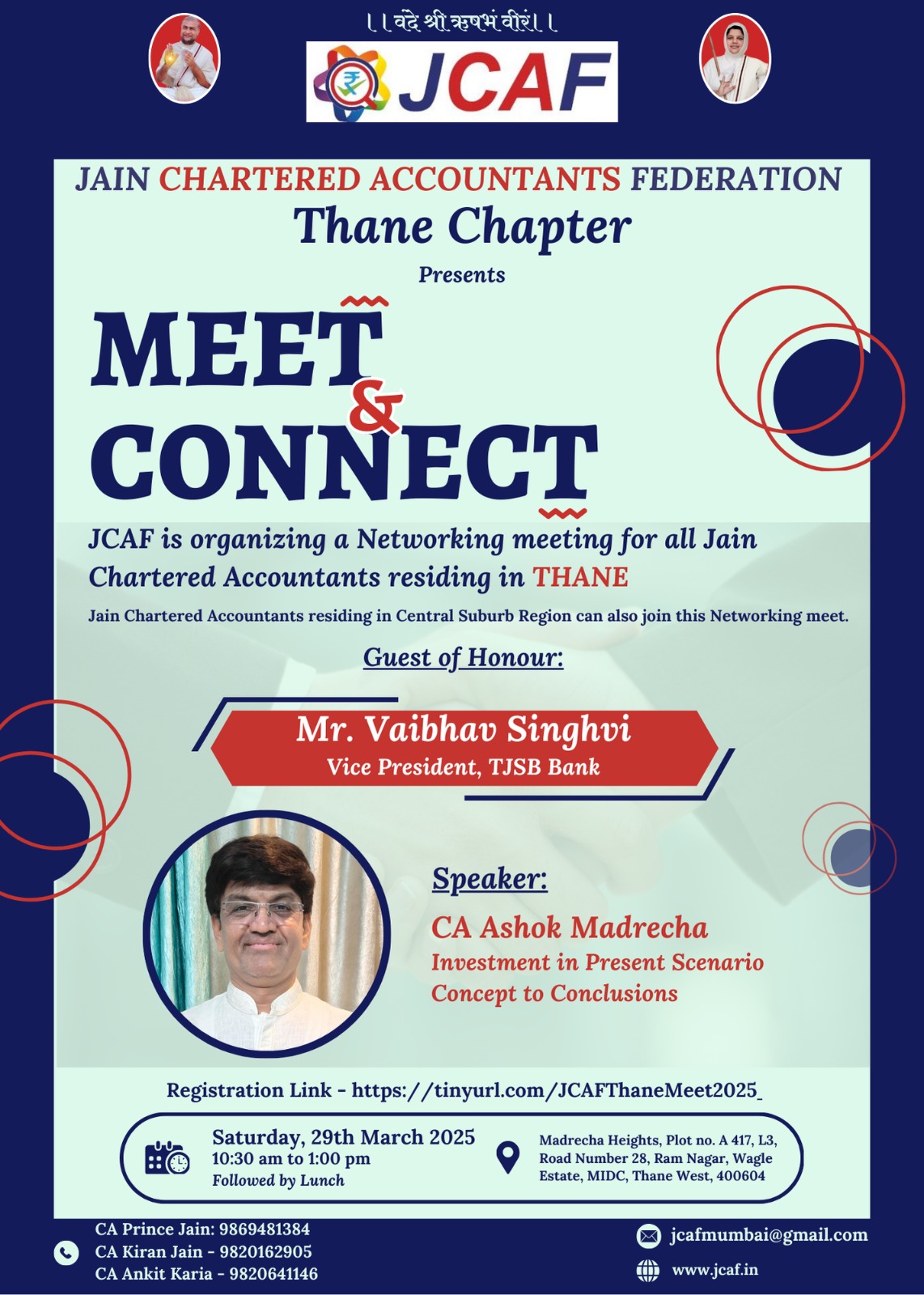 ।। वंदे श्री ऋषभं वीरं ।।

JCAF

JAIN CHARTERED ACCOUNTANTS FEDERATION
Thane Chapter
Presents

MEET & CONNECT

JCAF is organizing a Networking meeting for all Jain Chartered Accountants residing in THANE

Jain Chartered Accountants residing in Central Suburb Region can also join this Networking meet.

Guest of Honour:

Mr. Vaibhav Singhvi
Vice President, TJSB Bank

Speaker:
CA Ashok Madrecha
Investment in Present Scenario
Concept to Conclusions

Registration Link - https://tinyurl.com/JCAFThaneMeet2025

Saturday, 29th March 2025
10:30 am to 1:00 pm
Followed by Lunch

Madrecha Heights, Plot no. A 417, L3, Road Number 28, Ram Nagar, Wagle Estate, MIDC, Thane West, 400604

CA Prince Jain: 9869481384
CA Kiran Jain - 9820162905
CA Ankit Karia - 9820641146

jcafmumbai@gmail.com
www.jcaf.in